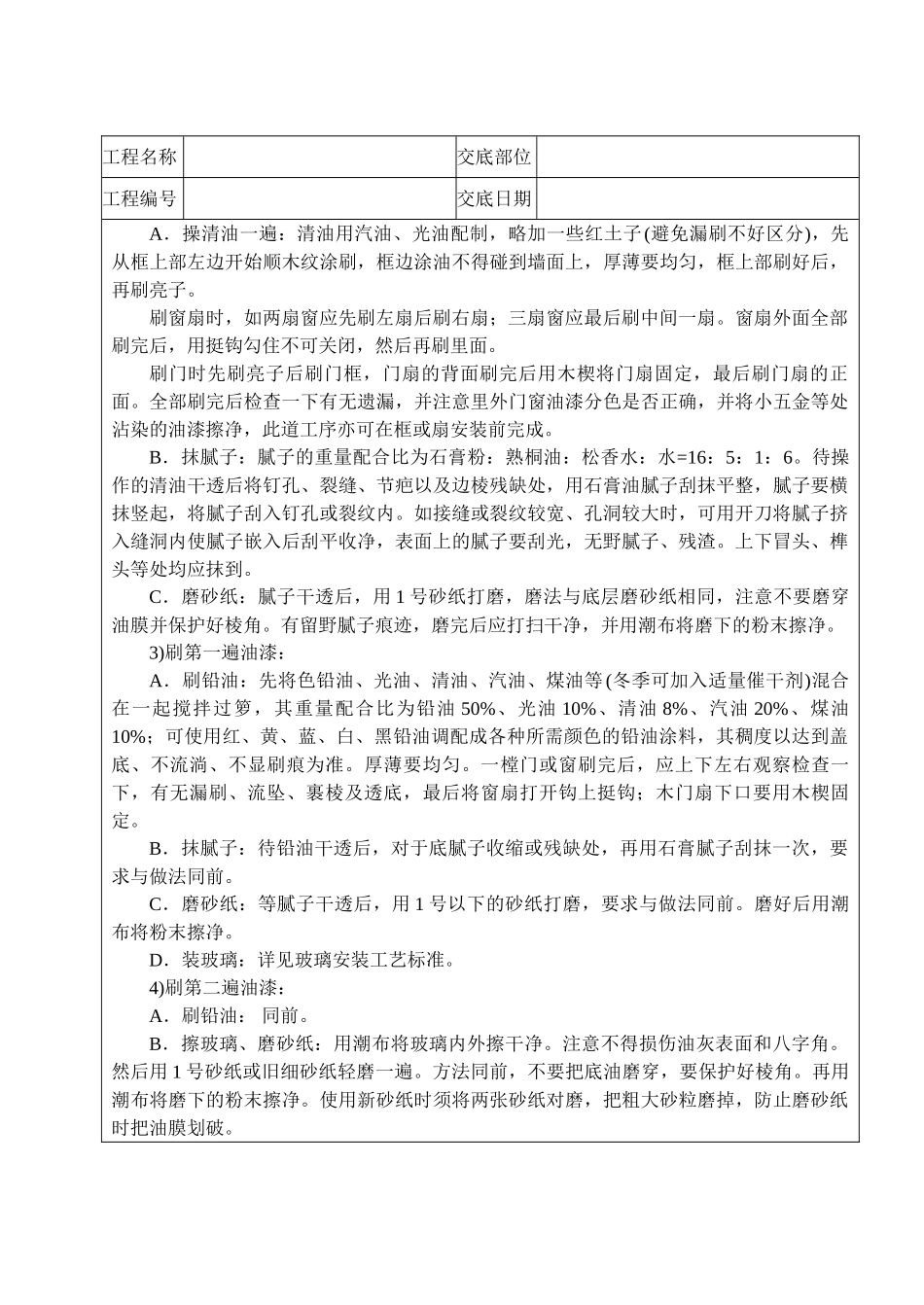 | 工程名称 | | 交底部位 | |
|---|---|---|---|
| 工程编号 | | 交底日期 | |

A．操清油一遍：清油用汽油、光油配制，略加一些红土子(避免漏刷不好区分)，先从框上部左边开始顺木纹涂刷，框边涂油不得碰到墙面上，厚薄要均匀，框上部刷好后，再刷亮子。

刷窗扇时，如两扇窗应先刷左扇后刷右扇；三扇窗应最后刷中间一扇。窗扇外面全部刷完后，用挺钩勾住不可关闭，然后再刷里面。

刷门时先刷亮子后刷门框，门扇的背面刷完后用木楔将门扇固定，最后刷门扇的正面。全部刷完后检查一下有无遗漏，并注意里外门窗油漆分色是否正确，并将小五金等处沾染的油漆擦净，此道工序亦可在框或扇安装前完成。

B．抹腻子：腻子的重量配合比为石膏粉：熟桐油：松香水：水=16：5：1：6。待操作的清油干透后将钉孔、裂缝、节疤以及边棱残缺处，用石膏油腻子刮抹平整，腻子要横抹竖起，将腻子刮入钉孔或裂纹内。如接缝或裂纹较宽、孔洞较大时，可用开刀将腻子挤入缝洞内使腻子嵌入后刮平收净，表面上的腻子要刮光，无野腻子、残渣。上下冒头、榫头等处均应抹到。

C．磨砂纸：腻子干透后，用 1 号砂纸打磨，磨法与底层磨砂纸相同，注意不要磨穿油膜并保护好棱角。有留野腻子痕迹，磨完后应打扫干净，并用潮布将磨下的粉末擦净。

3)刷第一遍油漆：

A．刷铅油：先将色铅油、光油、清油、汽油、煤油等(冬季可加入适量催干剂)混合在一起搅拌过箩，其重量配合比为铅油 50%、光油 10%、清油 8%、汽油 20%、煤油 10%；可使用红、黄、蓝、白、黑铅油调配成各种所需颜色的铅油涂料，其稠度以达到盖底、不流淌、不显刷痕为准。厚薄要均匀。一樘门或窗刷完后，应上下左右观察检查一下，有无漏刷、流坠、裹棱及透底，最后将窗扇打开钩上挺钩；木门扇下口要用木楔固定。

B．抹腻子：待铅油干透后，对于底腻子收缩或残缺处，再用石膏腻子刮抹一次，要求与做法同前。

C．磨砂纸：等腻子干透后，用 1 号以下的砂纸打磨，要求与做法同前。磨好后用潮布将粉末擦净。

D．装玻璃：详见玻璃安装工艺标准。

4)刷第二遍油漆：

A．刷铅油： 同前。

B．擦玻璃、磨砂纸：用潮布将玻璃内外擦干净。注意不得损伤油灰表面和八字角。然后用 1 号砂纸或旧细砂纸轻磨一遍。方法同前，不要把底油磨穿，要保护好棱角。再用潮布将磨下的粉末擦净。使用新砂纸时须将两张砂纸对磨，把粗大砂粒磨掉，防止磨砂纸时把油膜划破。